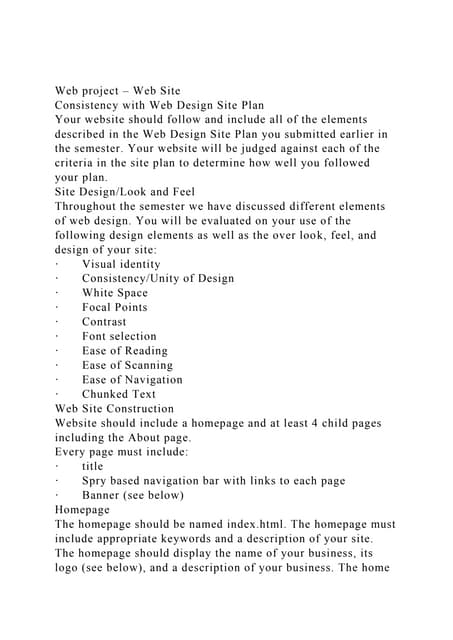 Web project – Web Site
Consistency with Web Design Site Plan
Your website should follow and include all of the elements described in the Web Design Site Plan you submitted earlier in the semester. Your website will be judged against each of the criteria in the site plan to determine how well you followed your plan.
Site Design/Look and Feel
Throughout the semester we have discussed different elements of web design. You will be evaluated on your use of the following design elements as well as the over look, feel, and design of your site:
· Visual identity
· Consistency/Unity of Design
· White Space
· Focal Points
· Contrast
· Font selection
· Ease of Reading
· Ease of Scanning
· Ease of Navigation
· Chunked Text
Web Site Construction
Website should include a homepage and at least 4 child pages including the About page.
Every page must include:
· title
· Spry based navigation bar with links to each page
· Banner (see below)
Homepage
The homepage should be named index.html. The homepage must include appropriate keywords and a description of your site. The homepage should display the name of your business, its logo (see below), and a description of your business. The home